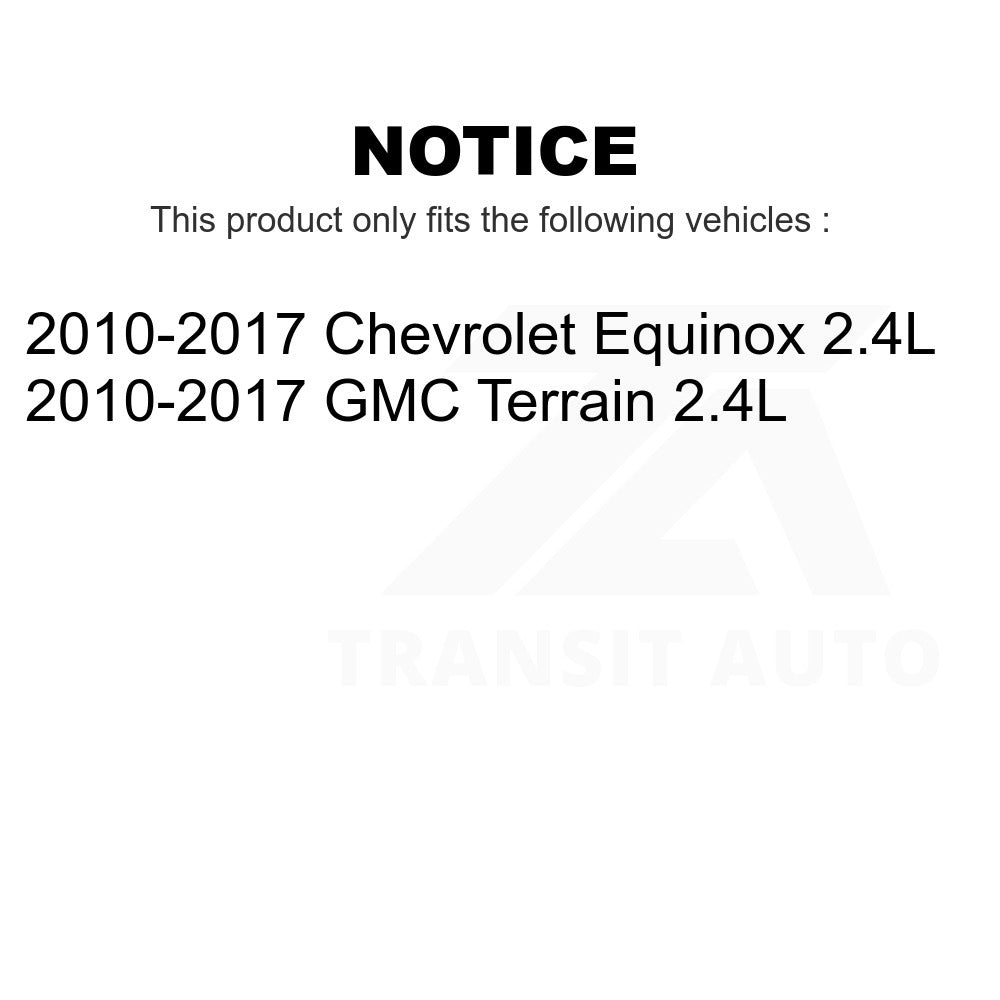 NOTICE

This product only fits the following vehicles :

2010-2017 Chevrolet Equinox 2.4L
2010-2017 GMC Terrain 2.4L

TRANSIT AUTO